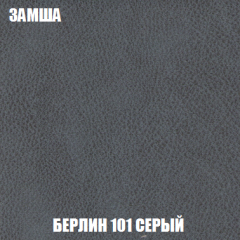 ЗАМША

БЕРЛИН 101 СЕРЫЙ